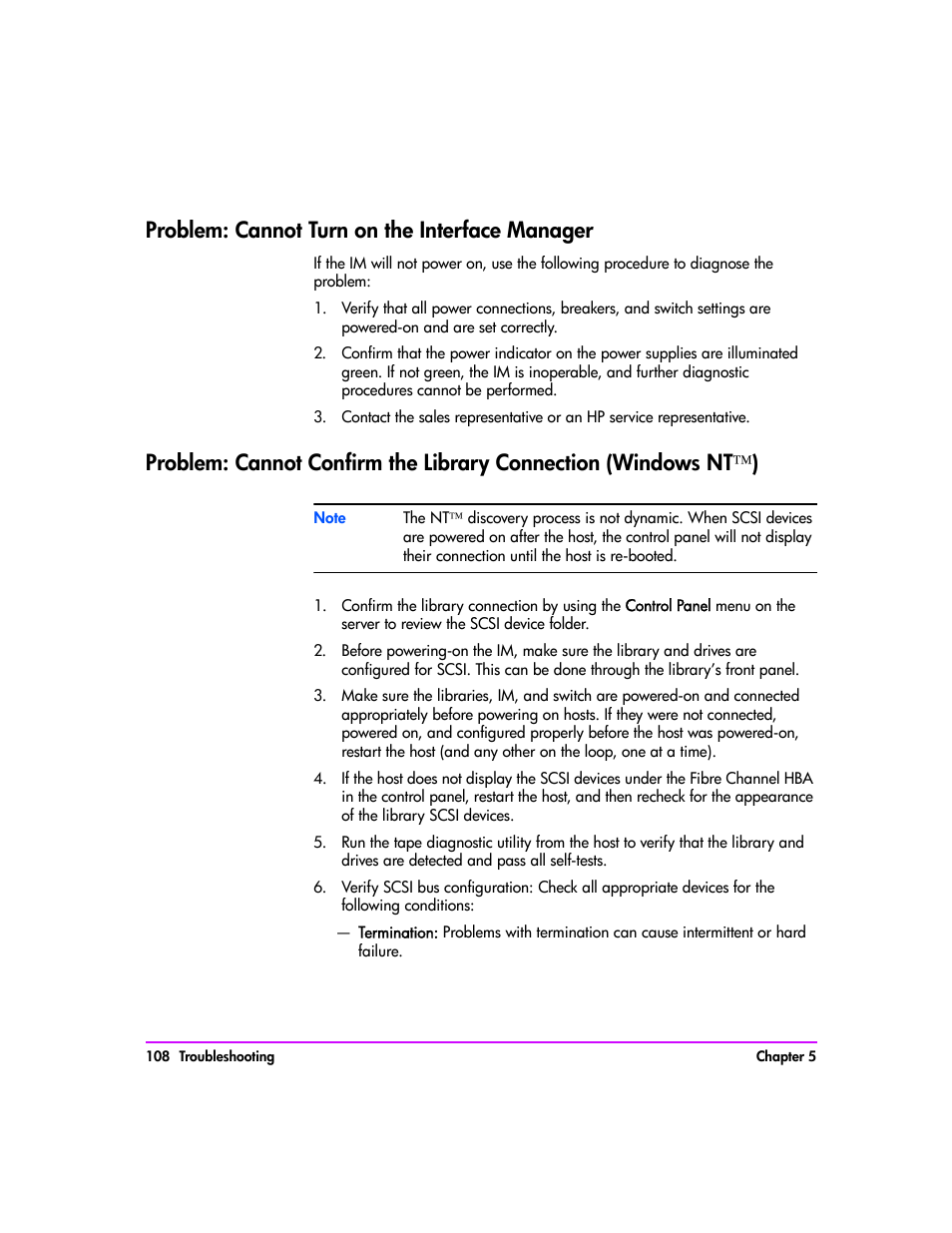 Problem: Cannot Turn on the Interface Manager

If the IM will not power on, use the following procedure to diagnose the problem:

1. Verify that all power connections, breakers, and switch settings are powered-on and are set correctly.

2. Confirm that the power indicator on the power supplies are illuminated green. If not green, the IM is inoperable, and further diagnostic procedures cannot be performed.

3. Contact the sales representative or an HP service representative.

Problem: Cannot Confirm the Library Connection (Windows NT™)

Note The NT™ discovery process is not dynamic. When SCSI devices are powered on after the host, the control panel will not display their connection until the host is re-booted.

1. Confirm the library connection by using the Control Panel menu on the server to review the SCSI device folder.

2. Before powering-on the IM, make sure the library and drives are configured for SCSI. This can be done through the library's front panel.

3. Make sure the libraries, IM, and switch are powered-on and connected appropriately before powering on hosts. If they were not connected, powered on, and configured properly before the host was powered-on, restart the host (and any other on the loop, one at a time).

4. If the host does not display the SCSI devices under the Fibre Channel HBA in the control panel, restart the host, and then recheck for the appearance of the library SCSI devices.

5. Run the tape diagnostic utility from the host to verify that the library and drives are detected and pass all self-tests.

6. Verify SCSI bus configuration: Check all appropriate devices for the following conditions:

— Termination: Problems with termination can cause intermittent or hard failure.

108 Troubleshooting Chapter 5